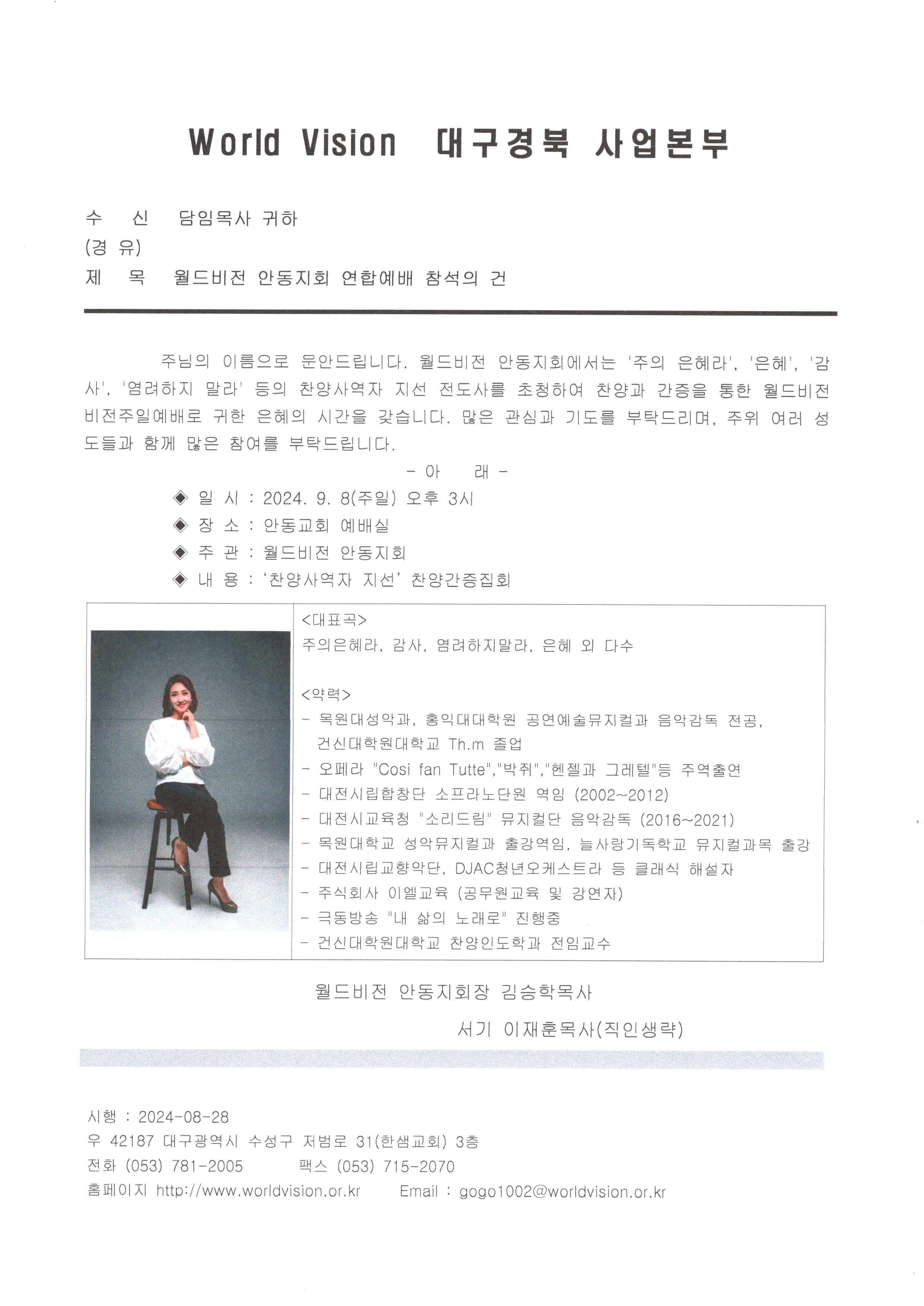 World Vision 대구경북 사업본부

수 신 담임목사 귀하
(경 유)
제 목 월드비전 안동지회 연합예배 참석의 건

주님의 이름으로 문안드립니다. 월드비전 안동지회에서는 '주의 은혜라', '은혜', '감사', '염려하지 말라' 등의 찬양사역자 지선 전도사를 초청하여 찬양과 간증을 통한 월드비전 비전주일예배로 귀한 은혜의 시간을 갖습니다. 많은 관심과 기도를 부탁드리며, 주위 여러 성도들과 함께 많은 참여를 부탁드립니다.

- 아 래 -

◈ 일 시 : 2024. 9. 8(주일) 오후 3시
◈ 장 소 : 안동교회 예배실
◈ 주 관 : 월드비전 안동지회
◈ 내 용 : '찬양사역자 지선' 찬양간증집회

<대표곡>
주의은혜라, 감사, 염려하지말라, 은혜 외 다수

<약력>
- 목원대성악과, 홍익대대학원 공연예술뮤지컬과 음악감독 전공, 건신대학원대학교 Th.m 졸업
- 오페라 "Cosi fan Tutte","박쥐","헨젤과 그레텔"등 주역출연
- 대전시립합창단 소프라노단원 역임 (2002~2012)
- 대전시교육청 "소리드림" 뮤지컬단 음악감독 (2016~2021)
- 목원대학교 성악뮤지컬과 출강역임, 늘사랑기독학교 뮤지컬과목 출강
- 대전시립교향악단, DJAC청년오케스트라 등 클래식 해설자
- 주식회사 이엘교육 (공무원교육 및 강연자)
- 극동방송 "내 삶의 노래로" 진행중
- 건신대학원대학교 찬양인도학과 전임교수

월드비전 안동지회장 김승학목사
서기 이재훈목사(직인생략)

시행 : 2024-08-28
우 42187 대구광역시 수성구 저범로 31(한샘교회) 3층
전화 (053) 781-2005 팩스 (053) 715-2070
홈페이지 http://www.worldvision.or.kr Email : gogo1002@worldvision.or.kr